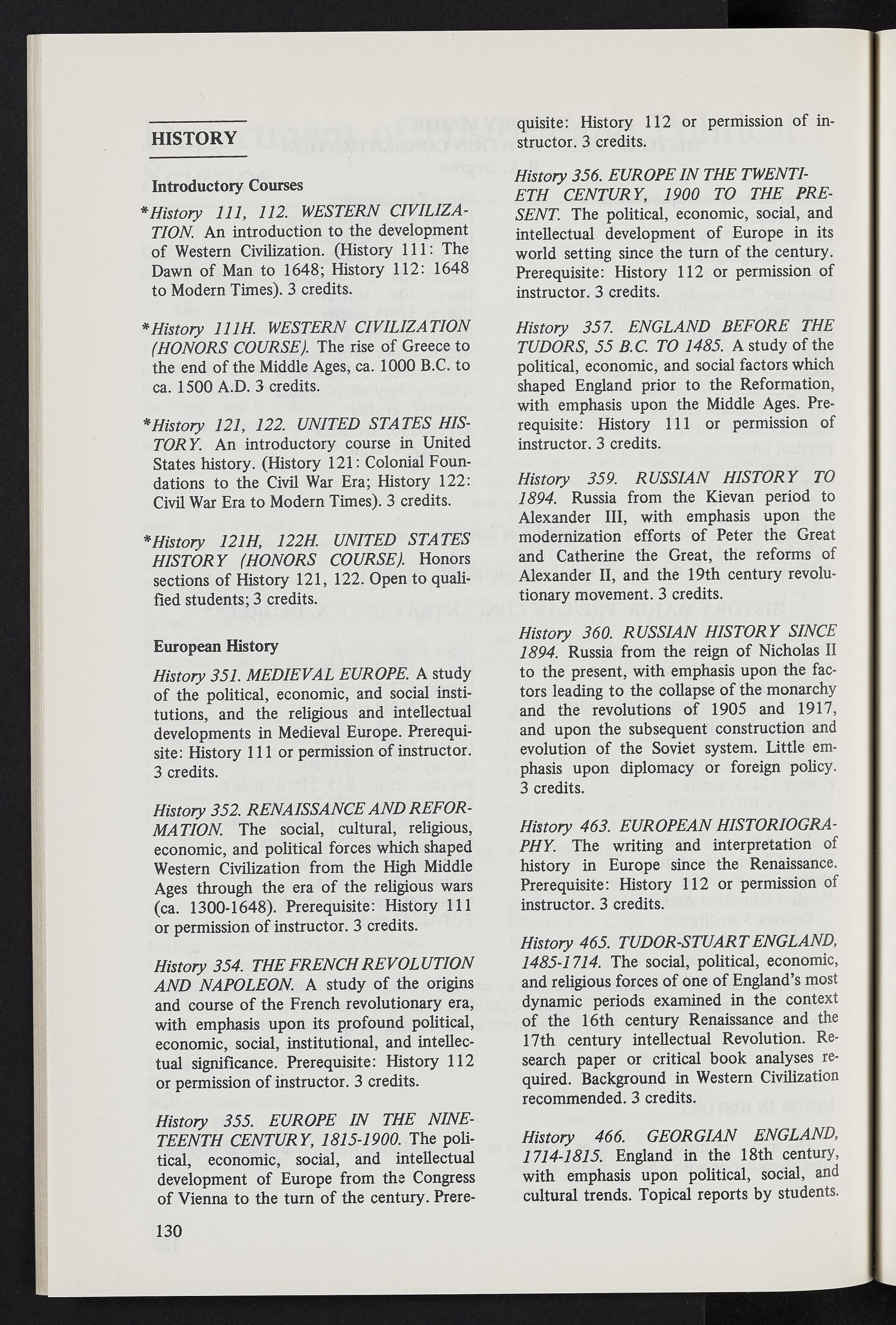 HISTORY

Introductory Courses

*History 111, 112. WESTERN CIVILIZATION. An introduction to the development of Western Civilization. (History 111: The Dawn of Man to 1648; History 112: 1648 to Modern Times). 3 credits.

*History 111H. WESTERN CIVILIZATION (HONORS COURSE). The rise of Greece to the end of the Middle Ages, ca. 1000 B.C. to ca. 1500 A.D. 3 credits.

*History 121, 122. UNITED STATES HISTORY. An introductory course in United States history. (History 121: Colonial Foundations to the Civil War Era; History 122: Civil War Era to Modern Times). 3 credits.

*History 121H, 122H. UNITED STATES HISTORY (HONORS COURSE). Honors sections of History 121, 122. Open to qualified students; 3 credits.

European History

History 351. MEDIEVAL EUROPE. A study of the political, economic, and social institutions, and the religious and intellectual developments in Medieval Europe. Prerequisite: History 111 or permission of instructor. 3 credits.

History 352. RENAISSANCE AND REFORMATION. The social, cultural, religious, economic, and political forces which shaped Western Civilization from the High Middle Ages through the era of the religious wars (ca. 1300-1648). Prerequisite: History 111 or permission of instructor. 3 credits.

History 354. THE FRENCH REVOLUTION AND NAPOLEON. A study of the origins and course of the French revolutionary era, with emphasis upon its profound political, economic, social, institutional, and intellectual significance. Prerequisite: History 112 or permission of instructor. 3 credits.

History 355. EUROPE IN THE NINETEENTH CENTURY, 1815-1900. The political, economic, social, and intellectual development of Europe from the Congress of Vienna to the turn of the century. Prerequisite: History 112 or permission of instructor. 3 credits.

History 356. EUROPE IN THE TWENTIETH CENTURY, 1900 TO THE PRESENT. The political, economic, social, and intellectual development of Europe in its world setting since the turn of the century. Prerequisite: History 112 or permission of instructor. 3 credits.

History 357. ENGLAND BEFORE THE TUDORS, 55 B.C. TO 1485. A study of the political, economic, and social factors which shaped England prior to the Reformation, with emphasis upon the Middle Ages. Prerequisite: History 111 or permission of instructor. 3 credits.

History 359. RUSSIAN HISTORY TO 1894. Russia from the Kievan period to Alexander III, with emphasis upon the modernization efforts of Peter the Great and Catherine the Great, the reforms of Alexander II, and the 19th century revolutionary movement. 3 credits.

History 360. RUSSIAN HISTORY SINCE 1894. Russia from the reign of Nicholas II to the present, with emphasis upon the factors leading to the collapse of the monarchy and the revolutions of 1905 and 1917, and upon the subsequent construction and evolution of the Soviet system. Little emphasis upon diplomacy or foreign policy. 3 credits.

History 463. EUROPEAN HISTORIOGRAPHY. The writing and interpretation of history in Europe since the Renaissance. Prerequisite: History 112 or permission of instructor. 3 credits.

History 465. TUDOR-STUART ENGLAND, 1485-1714. The social, political, economic, and religious forces of one of England's most dynamic periods examined in the context of the 16th century Renaissance and the 17th century intellectual Revolution. Research paper or critical book analyses required. Background in Western Civilization recommended. 3 credits.

History 466. GEORGIAN ENGLAND, 1714-1815. England in the 18th century, with emphasis upon political, social, and cultural trends. Topical reports by students.

130